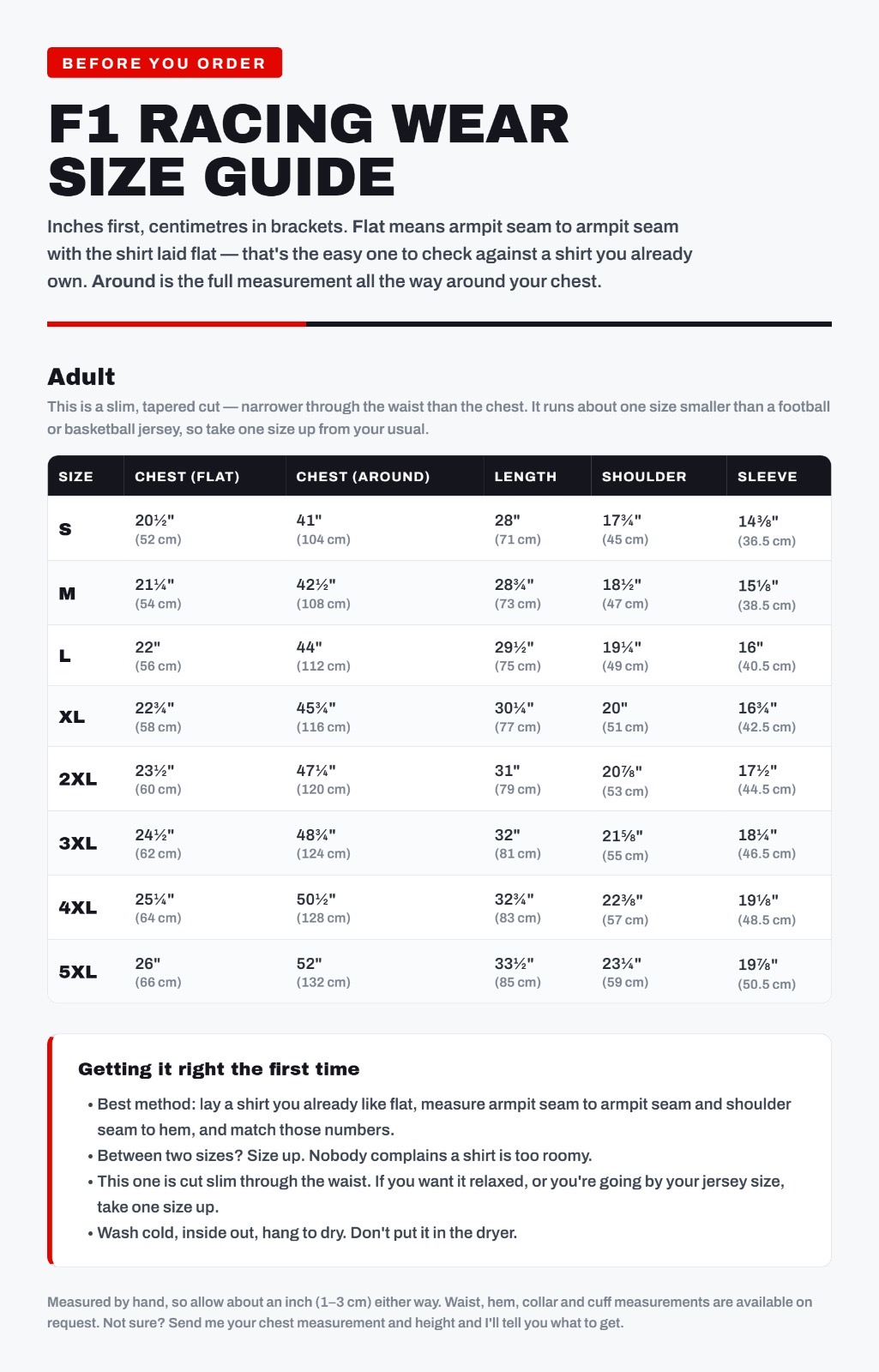 BEFORE YOU ORDER

F1 RACING WEAR SIZE GUIDE

Inches first, centimetres in brackets. Flat means armpit seam to armpit seam with the shirt laid flat — that's the easy one to check against a shirt you already own. Around is the full measurement all the way around your chest.

Adult

This is a slim, tapered cut — narrower through the waist than the chest. It runs about one size smaller than a football or basketball jersey, so take one size up from your usual.

| SIZE | CHEST (FLAT) | CHEST (AROUND) | LENGTH | SHOULDER | SLEEVE |
|---|---|---|---|---|---|
| S | 20½" (52 cm) | 41" (104 cm) | 28" (71 cm) | 17¾" (45 cm) | 14⅜" (36.5 cm) |
| M | 21¼" (54 cm) | 42½" (108 cm) | 28¾" (73 cm) | 18½" (47 cm) | 15⅛" (38.5 cm) |
| L | 22" (56 cm) | 44" (112 cm) | 29½" (75 cm) | 19¼" (49 cm) | 16" (40.5 cm) |
| XL | 22¾" (58 cm) | 45¾" (116 cm) | 30¼" (77 cm) | 20" (51 cm) | 16¾" (42.5 cm) |
| 2XL | 23½" (60 cm) | 47¼" (120 cm) | 31" (79 cm) | 20⅞" (53 cm) | 17½" (44.5 cm) |
| 3XL | 24½" (62 cm) | 48¾" (124 cm) | 32" (81 cm) | 21⅝" (55 cm) | 18¼" (46.5 cm) |
| 4XL | 25¼" (64 cm) | 50½" (128 cm) | 32¾" (83 cm) | 22⅜" (57 cm) | 19⅛" (48.5 cm) |
| 5XL | 26" (66 cm) | 52" (132 cm) | 33½" (85 cm) | 23¼" (59 cm) | 19⅞" (50.5 cm) |

Getting it right the first time

• Best method: lay a shirt you already like flat, measure armpit seam to armpit seam and shoulder seam to hem, and match those numbers.
• Between two sizes? Size up. Nobody complains a shirt is too roomy.
• This one is cut slim through the waist. If you want it relaxed, or you're going by your jersey size, take one size up.
• Wash cold, inside out, hang to dry. Don't put it in the dryer.

Measured by hand, so allow about an inch (1–3 cm) either way. Waist, hem, collar and cuff measurements are available on request. Not sure? Send me your chest measurement and height and I'll tell you what to get.